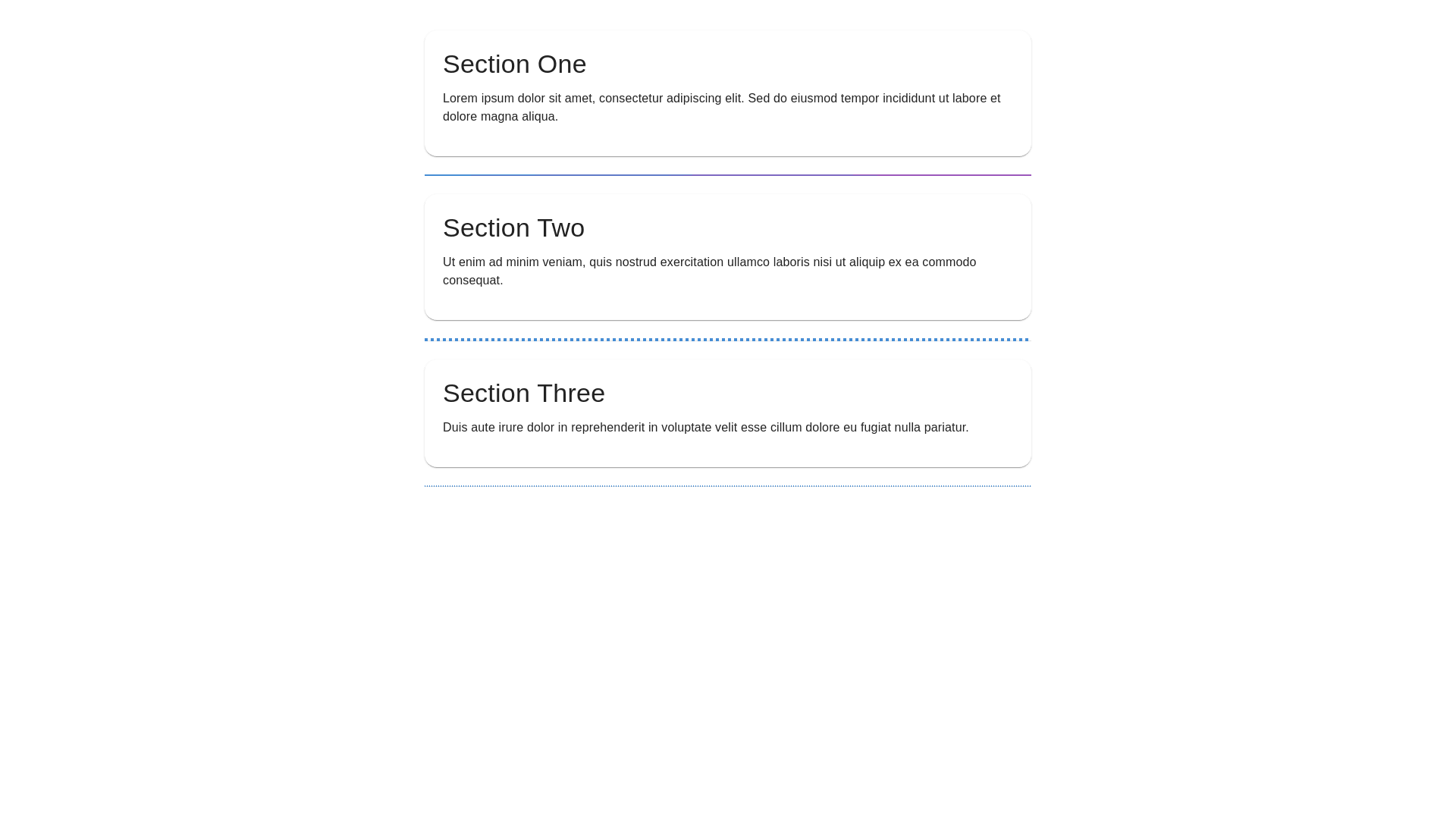 Section One

Lorem ipsum dolor sit amet, consectetur adipiscing elit. Sed do eiusmod tempor incididunt ut labore et dolore magna aliqua.

Section Two

Ut enim ad minim veniam, quis nostrud exercitation ullamco laboris nisi ut aliquip ex ea commodo consequat.

Section Three

Duis aute irure dolor in reprehenderit in voluptate velit esse cillum dolore eu fugiat nulla pariatur.